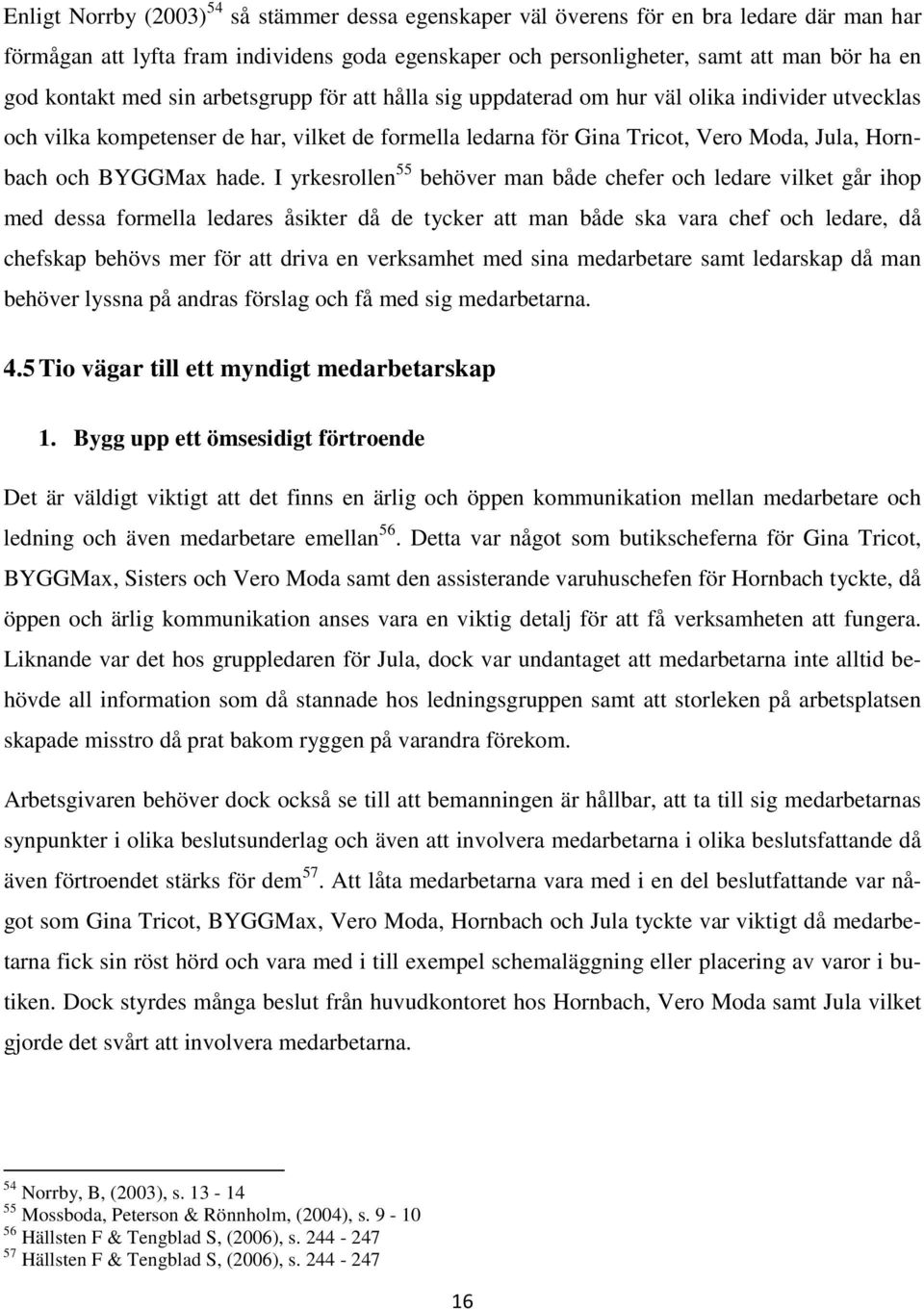 Enligt Norrby (2003)$^{54}$ så stämmer dessa egenskaper väl överens för en bra ledare där man har förmågan att lyfta fram individens goda egenskaper och personligheter, samt att man bör ha en god kontakt med sin arbetsgrupp för att hålla sig uppdaterad om hur väl olika individer utvecklas och vilka kompetenser de har, vilket de formella ledarna för Gina Tricot, Vero Moda, Jula, Hornbach och BYGGMax hade. I yrkesrollen$^{55}$ behöver man både chefer och ledare vilket går ihop med dessa formella ledares åsikter då de tycker att man både ska vara chef och ledare, då chefskap behövs mer för att driva en verksamhet med sina medarbetare samt ledarskap då man behöver lyssna på andras förslag och få med sig medarbetarna.

4.5 Tio vägar till ett myndigt medarbetarskap

1. Bygg upp ett ömsesidigt förtroende

Det är väldigt viktigt att det finns en ärlig och öppen kommunikation mellan medarbetare och ledning och även medarbetare emellan$^{56}$. Detta var något som butikscheferna för Gina Tricot, BYGGMax, Sisters och Vero Moda samt den assisterande varuhuschefen för Hornbach tyckte, då öppen och ärlig kommunikation anses vara en viktig detalj för att få verksamheten att fungera. Liknande var det hos gruppledaren för Jula, dock var undantaget att medarbetarna inte alltid behövde all information som då stannade hos ledningsgruppen samt att storleken på arbetsplatsen skapade misstro då prat bakom ryggen på varandra förekom.

Arbetsgivaren behöver dock också se till att bemanningen är hållbar, att ta till sig medarbetarnas synpunkter i olika beslutsunderlag och även att involvera medarbetarna i olika beslutsfattande då även förtroendet stärks för dem$^{57}$. Att låta medarbetarna vara med i en del beslutfattande var något som Gina Tricot, BYGGMax, Vero Moda, Hornbach och Jula tyckte var viktigt då medarbetarna fick sin röst hörd och vara med i till exempel schemaläggning eller placering av varor i butiken. Dock styrdes många beslut från huvudkontoret hos Hornbach, Vero Moda samt Jula vilket gjorde det svårt att involvera medarbetarna.

$^{54}$ Norrby, B, (2003), s. 13 - 14
$^{55}$ Mossboda, Peterson & Rönnholm, (2004), s. 9 - 10
$^{56}$ Hällsten F & Tengblad S, (2006), s. 244 - 247
$^{57}$ Hällsten F & Tengblad S, (2006), s. 244 - 247

16